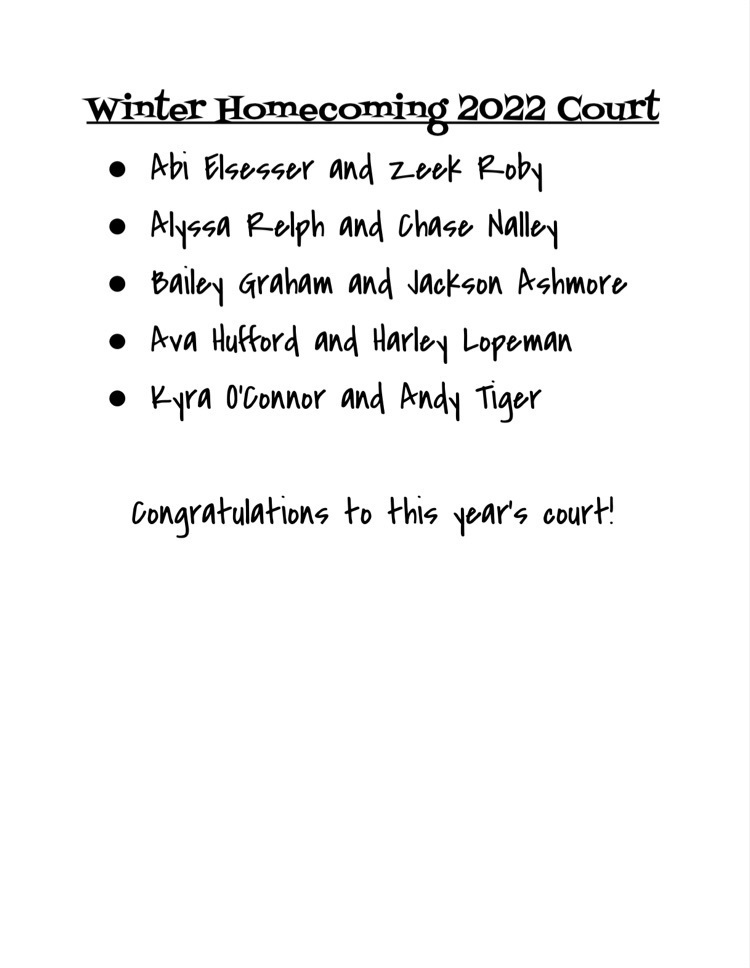 Winter Homecoming 2022 Court

- Abi Elsesser and Zeek Roby
- Alyssa Relph and Chase Nalley
- Bailey Graham and Jackson Ashmore
- Ava Hufford and Harley Lopeman
- Kyra O'Connor and Andy Tiger

Congratulations to this year's court!